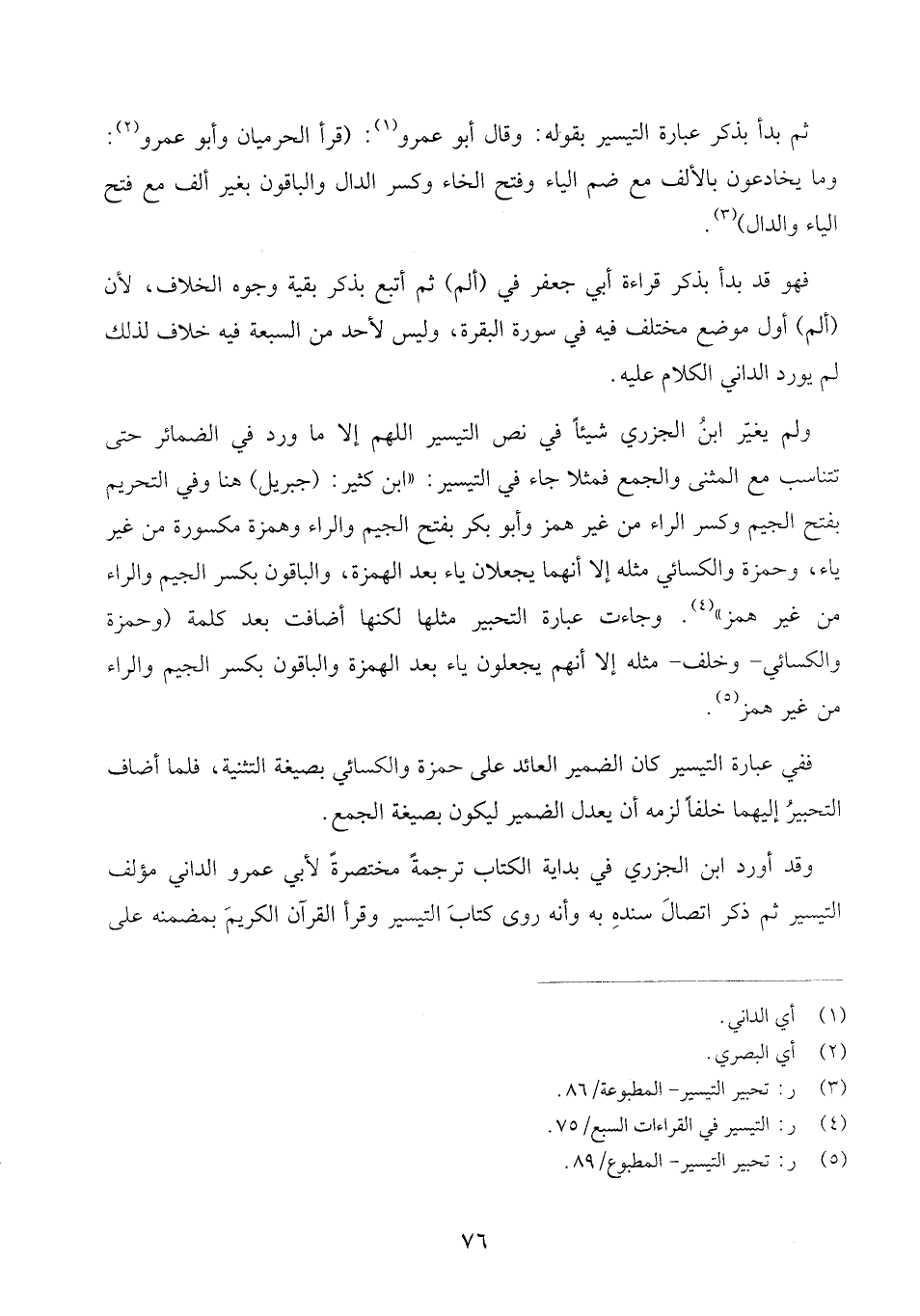 ثم بدأ بذكر عبارة التيسير بقوله: وقال أبو عمرو$^{(١)}$: (قرأ الحرميان وأبو عمرو$^{(٢)}$: وما يخادعون بالألف مع ضم الياء وفتح الخاء وكسر الدال والباقون بغير ألف مع فتح الياء والدال)$^{(٣)}$.

فهو قد بدأ بذكر قراءة أبي جعفر في (ألم) ثم أتبع بذكر بقية وجوه الخلاف، لأن (ألم) أول موضع مختلف فيه في سورة البقرة، وليس لأحد من السبعة فيه خلاف لذلك لم يورد الداني الكلام عليه.

ولم يغيّر ابنُ الجزري شيئاً في نص التيسير اللهم إلا ما ورد في الضمائر حتى تتناسب مع المثنى والجمع فمثلا جاء في التيسير: «ابن كثير: (جبريل) هنا وفي التحريم بفتح الجيم وكسر الراء من غير همز وأبو بكر بفتح الجيم والراء وهمزة مكسورة من غير ياء، وحمزة والكسائي مثله إلا أنهما يجعلان ياء بعد الهمزة، والباقون بكسر الجيم والراء من غير همز»$^{(٤)}$. وجاءت عبارة التحبير مثلها لكنها أضافت بعد كلمة (وحمزة والكسائي- وخلف- مثله إلا أنهم يجعلون ياء بعد الهمزة والباقون بكسر الجيم والراء من غير همز$^{(٥)}$.

ففي عبارة التيسير كان الضمير العائد على حمزة والكسائي بصيغة التثنية، فلما أضاف التحبيرُ إليهما خلفاً لزمه أن يعدل الضمير ليكون بصيغة الجمع.

وقد أورد ابن الجزري في بداية الكتاب ترجمةً مختصرةً لأبي عمرو الداني مؤلف التيسير ثم ذكر اتصالَ سندهِ به وأنه روى كتابَ التيسير وقرأ القرآن الكريمَ بمضمنه على

(١) أي الداني.
(٢) أي البصري.
(٣) ر: تحبير التيسير- المطبوعة/ ٨٦.
(٤) ر: التيسير في القراءات السبع/ ٧٥.
(٥) ر: تحبير التيسير- المطبوع/ ٨٩.

٧٦